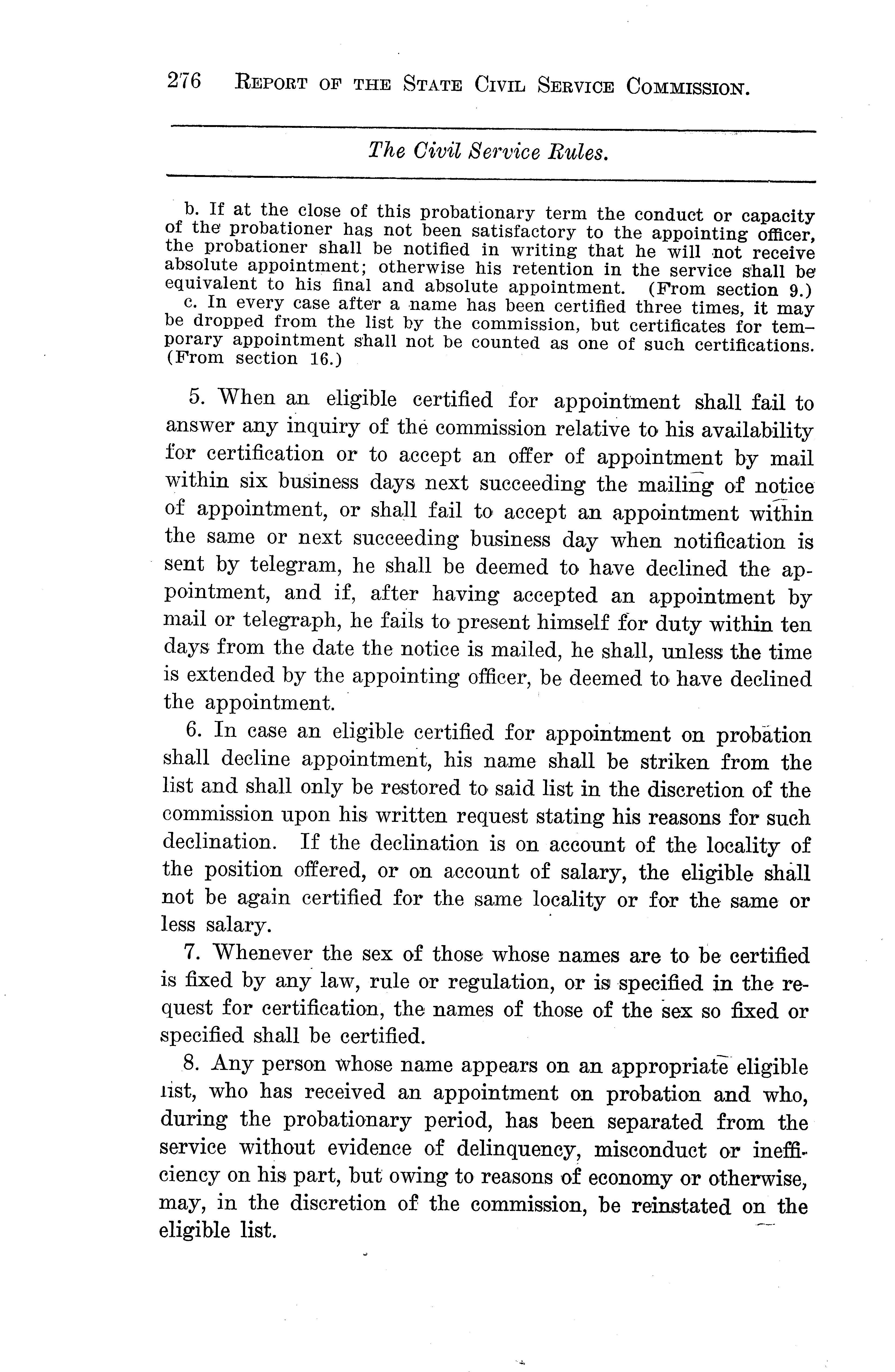 276 REPORT OF THE STATE CIVIL SERVICE COMMISSION.

The Civil Service Rules.

b. If at the close of this probationary term the conduct or capacity of the probationer has not been satisfactory to the appointing officer, the probationer shall be notified in writing that he will not receive absolute appointment; otherwise his retention in the service shall be equivalent to his final and absolute appointment. (From section 9.)

c. In every case after a name has been certified three times, it may be dropped from the list by the commission, but certificates for temporary appointment shall not be counted as one of such certifications. (From section 16.)

5. When an eligible certified for appointment shall fail to answer any inquiry of the commission relative to his availability for certification or to accept an offer of appointment by mail within six business days next succeeding the mailing of notice of appointment, or shall fail to accept an appointment within the same or next succeeding business day when notification is sent by telegram, he shall be deemed to have declined the appointment, and if, after having accepted an appointment by mail or telegraph, he fails to present himself for duty within ten days from the date the notice is mailed, he shall, unless the time is extended by the appointing officer, be deemed to have declined the appointment.

6. In case an eligible certified for appointment on probation shall decline appointment, his name shall be striken from the list and shall only be restored to said list in the discretion of the commission upon his written request stating his reasons for such declination. If the declination is on account of the locality of the position offered, or on account of salary, the eligible shall not be again certified for the same locality or for the same or less salary.

7. Whenever the sex of those whose names are to be certified is fixed by any law, rule or regulation, or is specified in the request for certification, the names of those of the sex so fixed or specified shall be certified.

8. Any person whose name appears on an appropriate eligible list, who has received an appointment on probation and who, during the probationary period, has been separated from the service without evidence of delinquency, misconduct or inefficiency on his part, but owing to reasons of economy or otherwise, may, in the discretion of the commission, be reinstated on the eligible list.